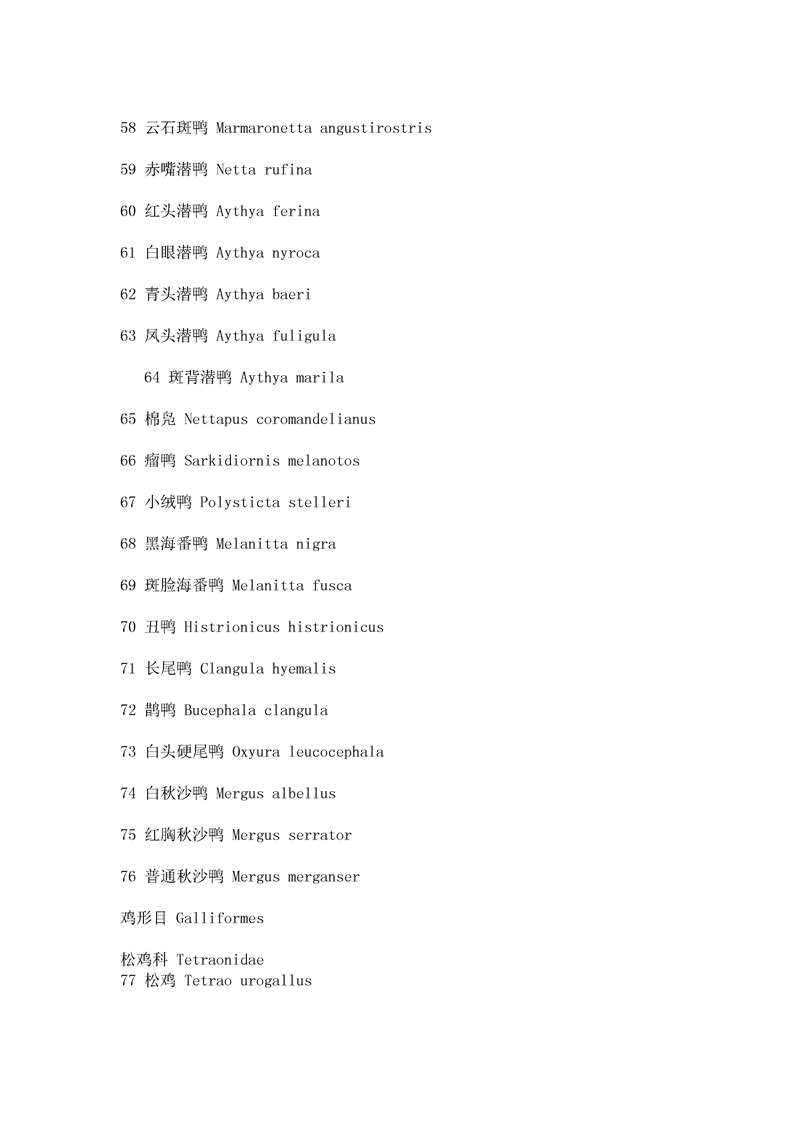 58 云石斑鸭 Marmaronetta angustirostris

59 赤嘴潜鸭 Netta rufina

60 红头潜鸭 Aythya ferina

61 白眼潜鸭 Aythya nyroca

62 青头潜鸭 Aythya baeri

63 凤头潜鸭 Aythya fuligula

64 斑背潜鸭 Aythya marila

65 棉凫 Nettapus coromandelianus

66 瘤鸭 Sarkidiornis melanotos

67 小绒鸭 Polysticta stelleri

68 黑海番鸭 Melanitta nigra

69 斑脸海番鸭 Melanitta fusca

70 丑鸭 Histrionicus histrionicus

71 长尾鸭 Clangula hyemalis

72 鹊鸭 Bucephala clangula

73 白头硬尾鸭 Oxyura leucocephala

74 白秋沙鸭 Mergus albellus

75 红胸秋沙鸭 Mergus serrator

76 普通秋沙鸭 Mergus merganser

鸡形目 Galliformes

松鸡科 Tetraonidae
77 松鸡 Tetrao urogallus